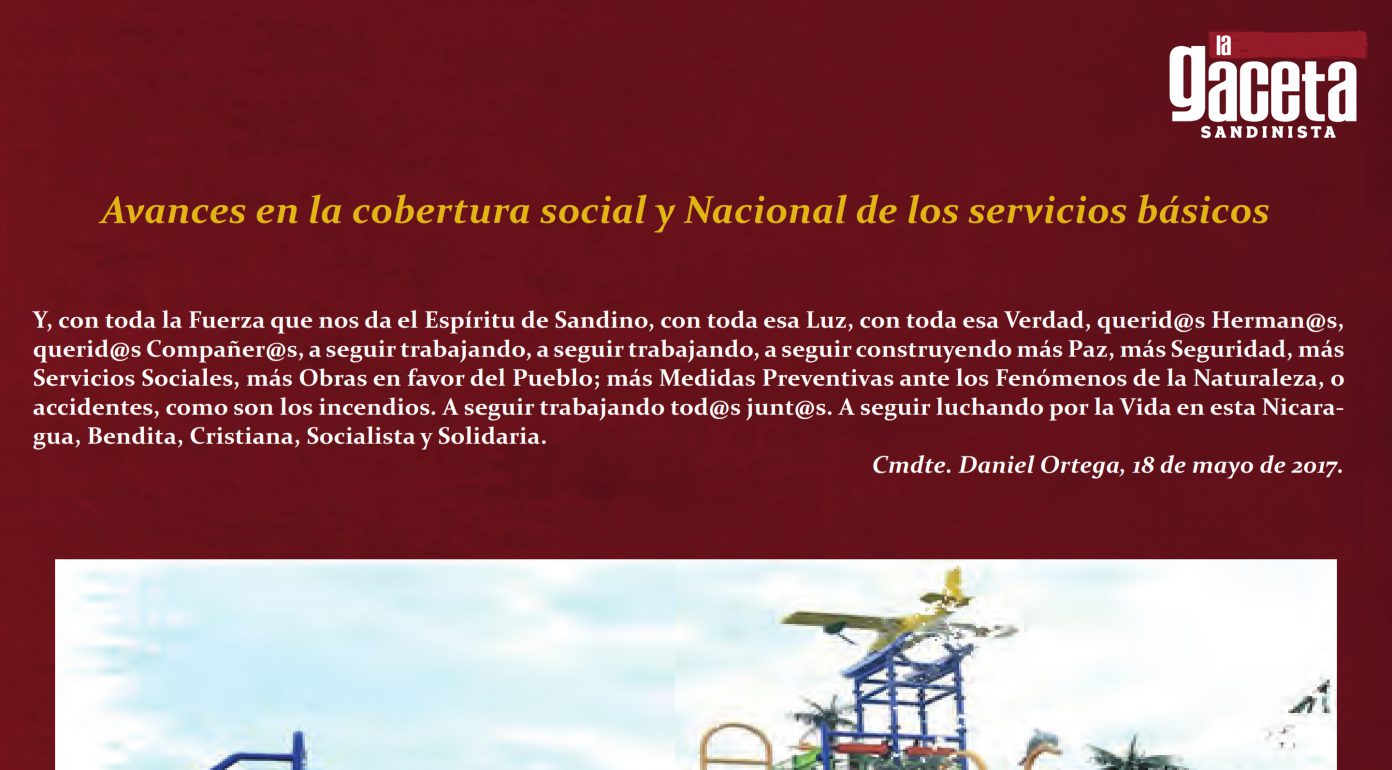 la gaceta
SANDINISTA

Avances en la cobertura social y Nacional de los servicios básicos

Y, con toda la Fuerza que nos da el Espíritu de Sandino, con toda esa Luz, con toda esa Verdad, querid@s Herman@s, querid@s Compañer@s, a seguir trabajando, a seguir trabajando, a seguir construyendo más Paz, más Seguridad, más Servicios Sociales, más Obras en favor del Pueblo; más Medidas Preventivas ante los Fenómenos de la Naturaleza, o accidentes, como son los incendios. A seguir trabajando tod@s junt@s. A seguir luchando por la Vida en esta Nicaragua, Bendita, Cristiana, Socialista y Solidaria.

Cmdte. Daniel Ortega, 18 de mayo de 2017.